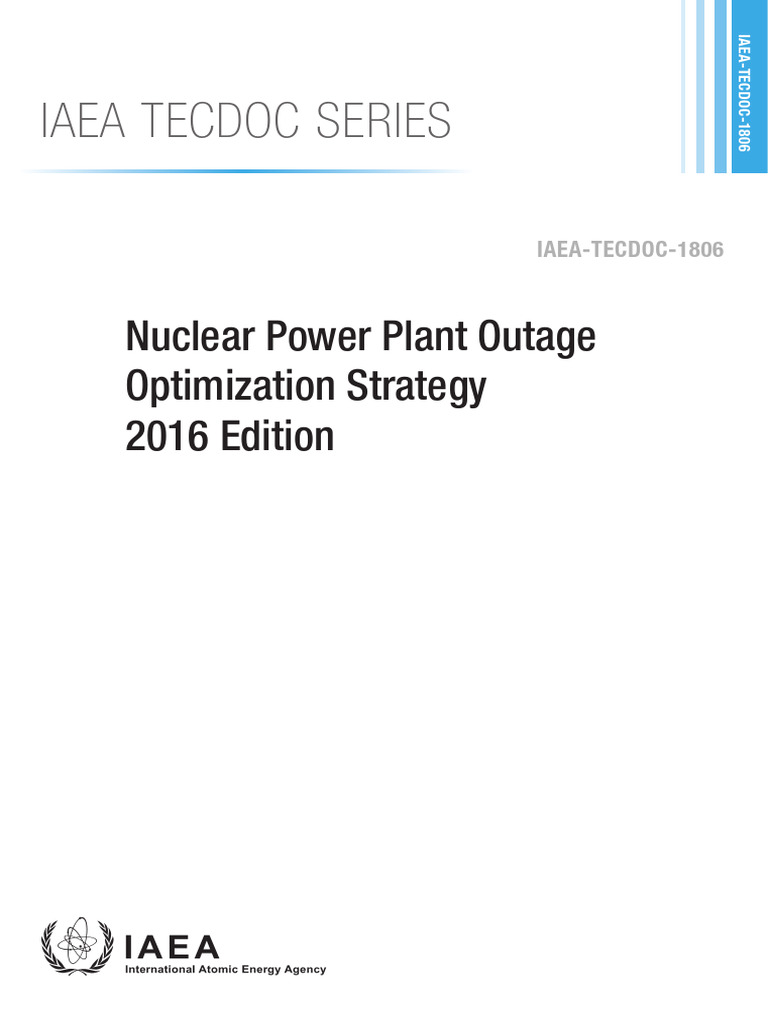 IAEA TECDOC SERIES

IAEA-TECDOC-1806

IAEA-TECDOC-1806

Nuclear Power Plant Outage Optimization Strategy 2016 Edition

IAEA
International Atomic Energy Agency